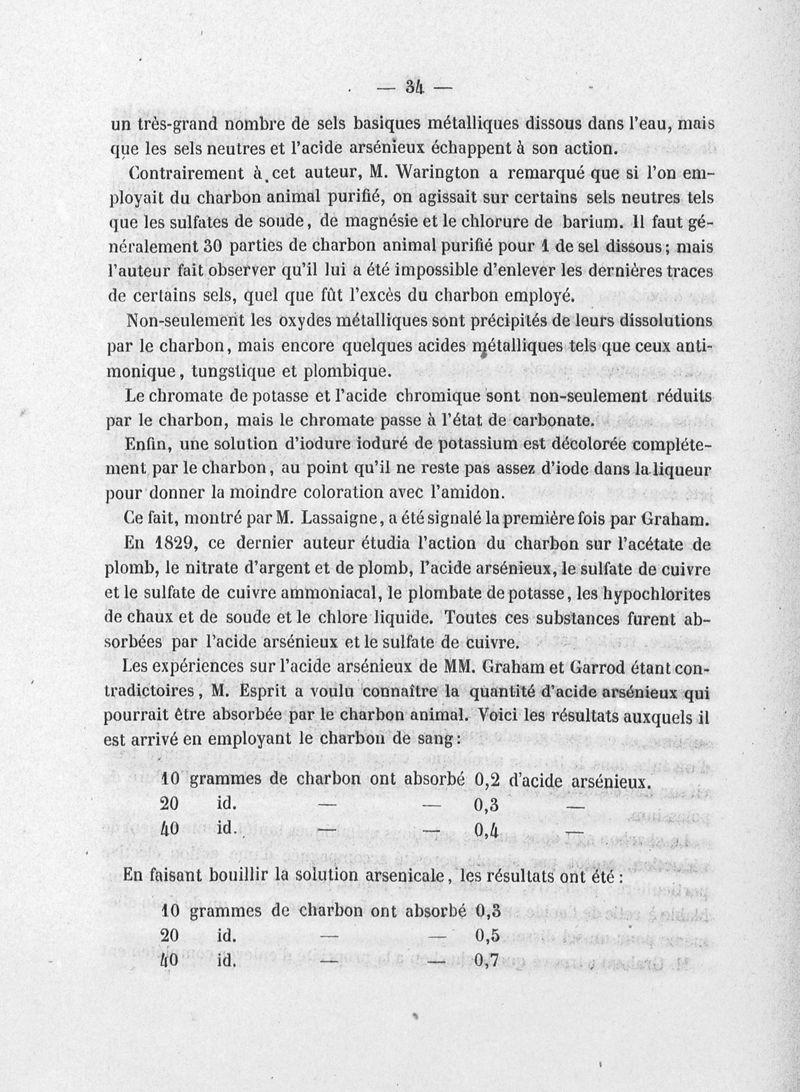 — 34 —

un très-grand nombre de sels basiques métalliques dissous dans l'eau, mais que les sels neutres et l'acide arsénieux échappent à son action.

Contrairement à cet auteur, M. Warington a remarqué que si l'on employait du charbon animal purifié, on agissait sur certains sels neutres tels que les sulfates de soude, de magnésie et le chlorure de barium. Il faut généralement 30 parties de charbon animal purifié pour 1 de sel dissous; mais l'auteur fait observer qu'il lui a été impossible d'enlever les dernières traces de certains sels, quel que fût l'excès du charbon employé.

Non-seulement les oxydes métalliques sont précipités de leurs dissolutions par le charbon, mais encore quelques acides métalliques tels que ceux antimonique, tungstique et plombique.

Le chromate de potasse et l'acide chromique sont non-seulement réduits par le charbon, mais le chromate passe à l'état de carbonate.

Enfin, une solution d'iodure ioduré de potassium est décolorée complétement par le charbon, au point qu'il ne reste pas assez d'iode dans la liqueur pour donner la moindre coloration avec l'amidon.

Ce fait, montré par M. Lassaigne, a été signalé la première fois par Graham.

En 1829, ce dernier auteur étudia l'action du charbon sur l'acétate de plomb, le nitrate d'argent et de plomb, l'acide arsénieux, le sulfate de cuivre et le sulfate de cuivre ammoniacal, le plombate de potasse, les hypochlorites de chaux et de soude et le chlore liquide. Toutes ces substances furent absorbées par l'acide arsénieux et le sulfate de cuivre.

Les expériences sur l'acide arsénieux de MM. Graham et Garrod étant contradictoires, M. Esprit a voulu connaître la quantité d'acide arsénieux qui pourrait être absorbée par le charbon animal. Voici les résultats auxquels il est arrivé en employant le charbon de sang:

10 grammes de charbon ont absorbé 0,2 d'acide arsénieux.
20 id. — — 0,3 —
40 id. — — 0,4 —

En faisant bouillir la solution arsenicale, les résultats ont été:

10 grammes de charbon ont absorbé 0,3
20 id. — — 0,5
40 id. — — 0,7